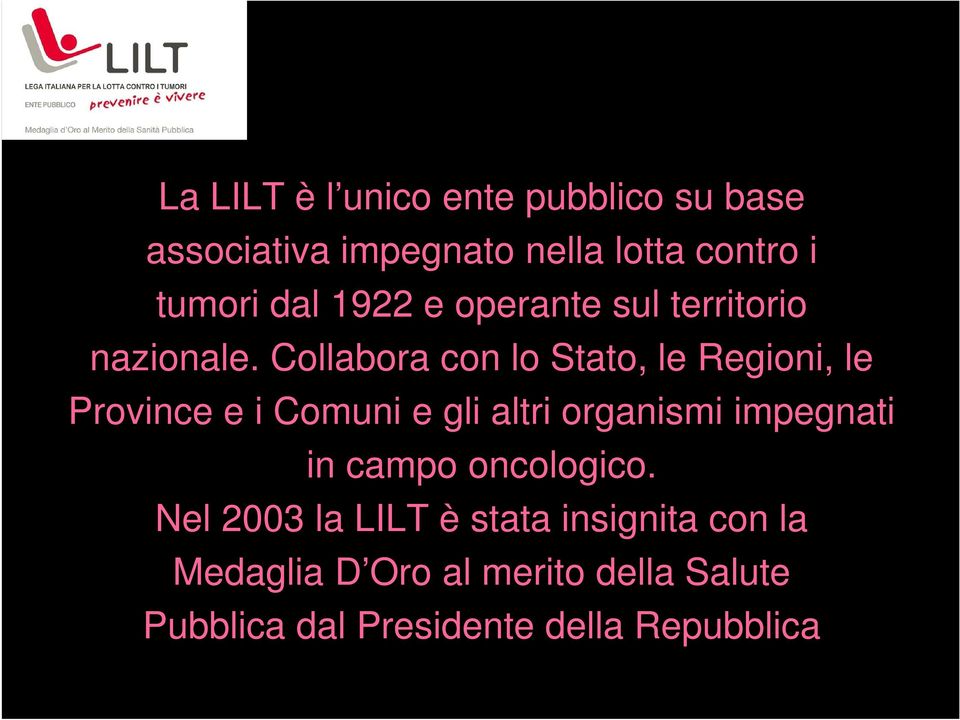 LILT
LEGA ITALIANA PER LA LOTTA CONTRO I TUMORI
ENTE PUBBLICO prevenire è vivere
Medaglia d'Oro al Merito della Sanità Pubblica

La LILT è l'unico ente pubblico su base associativa impegnato nella lotta contro i tumori dal 1922 e operante sul territorio nazionale. Collabora con lo Stato, le Regioni, le Province e i Comuni e gli altri organismi impegnati in campo oncologico.
Nel 2003 la LILT è stata insignita con la Medaglia D'Oro al merito della Salute Pubblica dal Presidente della Repubblica